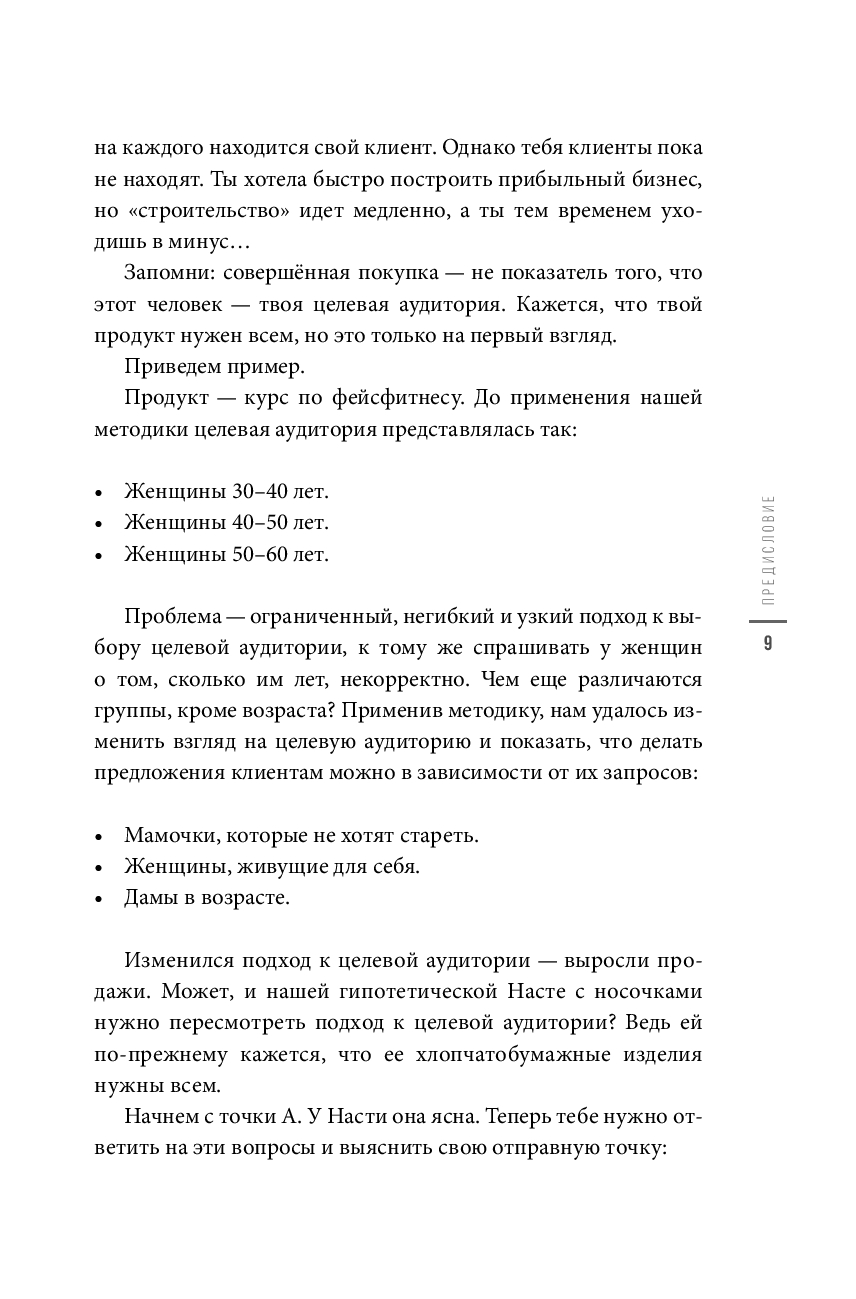 на каждого находится свой клиент. Однако тебя клиенты пока не находят. Ты хотела быстро построить прибыльный бизнес, но «строительство» идет медленно, а ты тем временем уходишь в минус…

Запомни: совершённая покупка — не показатель того, что этот человек — твоя целевая аудитория. Кажется, что твой продукт нужен всем, но это только на первый взгляд.

Приведем пример.

Продукт — курс по фейсфитнесу. До применения нашей методики целевая аудитория представлялась так:

• Женщины 30–40 лет.
• Женщины 40–50 лет.
• Женщины 50–60 лет.

Проблема — ограниченный, негибкий и узкий подход к выбору целевой аудитории, к тому же спрашивать у женщин о том, сколько им лет, некорректно. Чем еще различаются группы, кроме возраста? Применив методику, нам удалось изменить взгляд на целевую аудиторию и показать, что делать предложения клиентам можно в зависимости от их запросов:

• Мамочки, которые не хотят стареть.
• Женщины, живущие для себя.
• Дамы в возрасте.

Изменился подход к целевой аудитории — выросли продажи. Может, и нашей гипотетической Насте с носочками нужно пересмотреть подход к целевой аудитории? Ведь ей по-прежнему кажется, что ее хлопчатобумажные изделия нужны всем.

Начнем с точки А. У Насти она ясна. Теперь тебе нужно ответить на эти вопросы и выяснить свою отправную точку:

ПРЕДИСЛОВИЕ

9